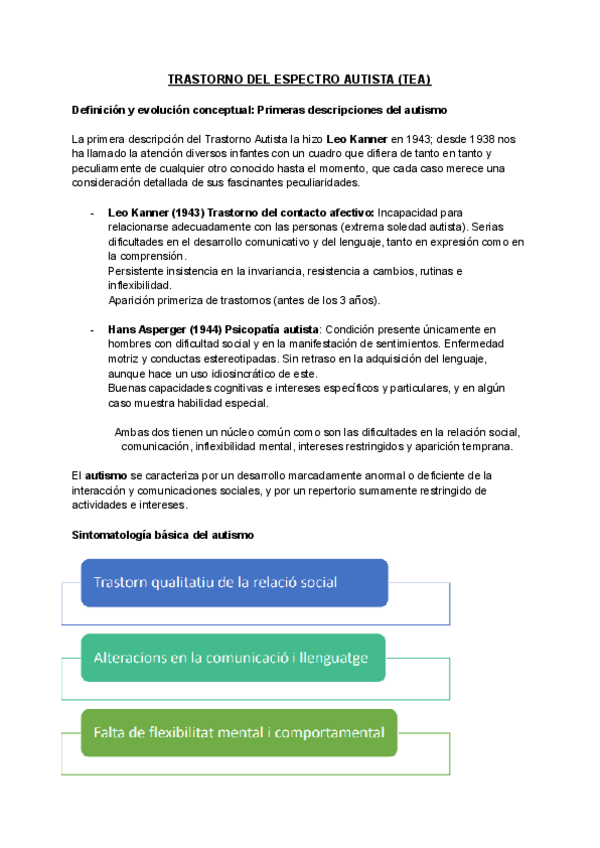 TRASTORNO DEL ESPECTRO AUTISTA (TEA)

Definición y evolución conceptual: Primeras descripciones del autismo

La primera descripción del Trastorno Autista la hizo Leo Kanner en 1943; desde 1938 nos ha llamado la atención diversos infantes con un cuadro que difiera de tanto en tanto y peculiarmente de cualquier otro conocido hasta el momento, que cada caso merece una consideración detallada de sus fascinantes peculiaridades.

- Leo Kanner (1943) Trastorno del contacto afectivo: Incapacidad para relacionarse adecuadamente con las personas (extrema soledad autista). Serias dificultades en el desarrollo comunicativo y del lenguaje, tanto en expresión como en la comprensión.
Persistente insistencia en la invariancia, resistencia a cambios, rutinas e inflexibilidad.
Aparición primeriza de trastornos (antes de los 3 años).

- Hans Asperger (1944) Psicopatía autista: Condición presente únicamente en hombres con dificultad social y en la manifestación de sentimientos. Enfermedad motriz y conductas estereotipadas. Sin retraso en la adquisición del lenguaje, aunque hace un uso idiosincrático de este.
Buenas capacidades cognitivas e intereses específicos y particulares, y en algún caso muestra habilidad especial.

Ambas dos tienen un núcleo común como son las dificultades en la relación social, comunicación, inflexibilidad mental, intereses restringidos y aparición temprana.

El autismo se caracteriza por un desarrollo marcadamente anormal o deficiente de la interacción y comunicaciones sociales, y por un repertorio sumamente restringido de actividades e intereses.

Sintomatología básica del autismo

Trastorn qualitatiu de la relació social

Alteracions en la comunicació i llenguatge

Falta de flexibilitat mental i comportamental